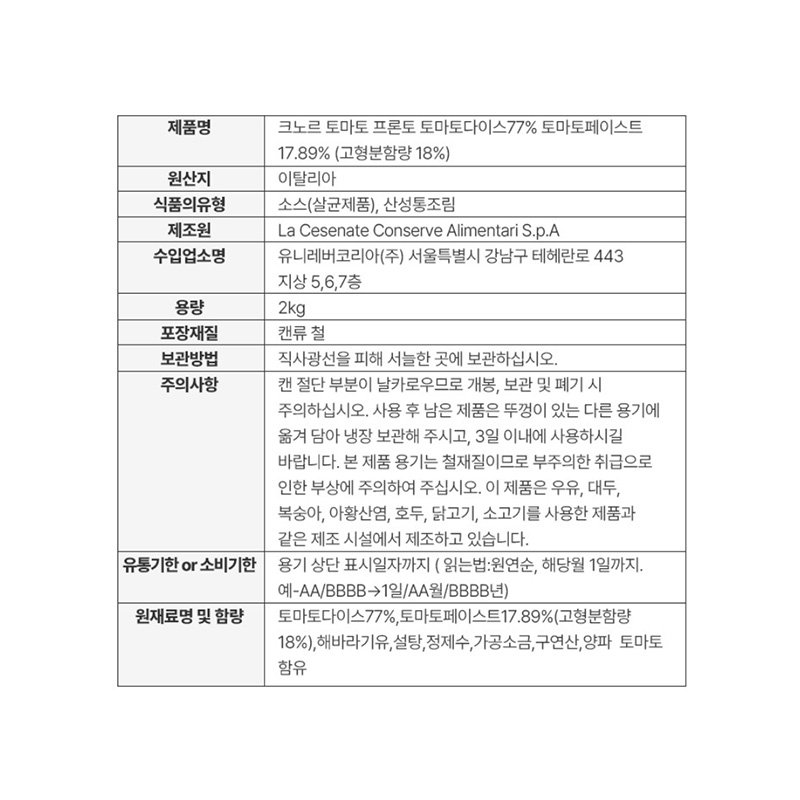 | 제품명 | 크노르 토마토 프론토 토마토다이스77% 토마토페이스트 17.89% (고형분함량 18%) |
|---|---|
| 원산지 | 이탈리아 |
| 식품의유형 | 소스(살균제품), 산성통조림 |
| 제조원 | La Cesenate Conserve Alimentari S.p.A |
| 수입업소명 | 유니레버코리아(주) 서울특별시 강남구 테헤란로 443 지상 5,6,7층 |
| 용량 | 2kg |
| 포장재질 | 캔류 철 |
| 보관방법 | 직사광선을 피해 서늘한 곳에 보관하십시오. |
| 주의사항 | 캔 절단 부분이 날카로우므로 개봉, 보관 및 폐기 시 주의하십시오. 사용 후 남은 제품은 뚜껑이 있는 다른 용기에 옮겨 담아 냉장 보관해 주시고, 3일 이내에 사용하시길 바랍니다. 본 제품 용기는 철재질이므로 부주의한 취급으로 인한 부상에 주의하여 주십시오. 이 제품은 우유, 대두, 복숭아, 아황산염, 호두, 닭고기, 소고기를 사용한 제품과 같은 제조 시설에서 제조하고 있습니다. |
| 유통기한 or 소비기한 | 용기 상단 표시일자까지 ( 읽는법:원연순, 해당월 1일까지. 예-AA/BBBB→1일/AA월/BBBB년) |
| 원재료명 및 함량 | 토마토다이스77%,토마토페이스트17.89%(고형분함량 18%),해바라기유,설탕,정제수,가공소금,구연산,양파 토마토 함유 |